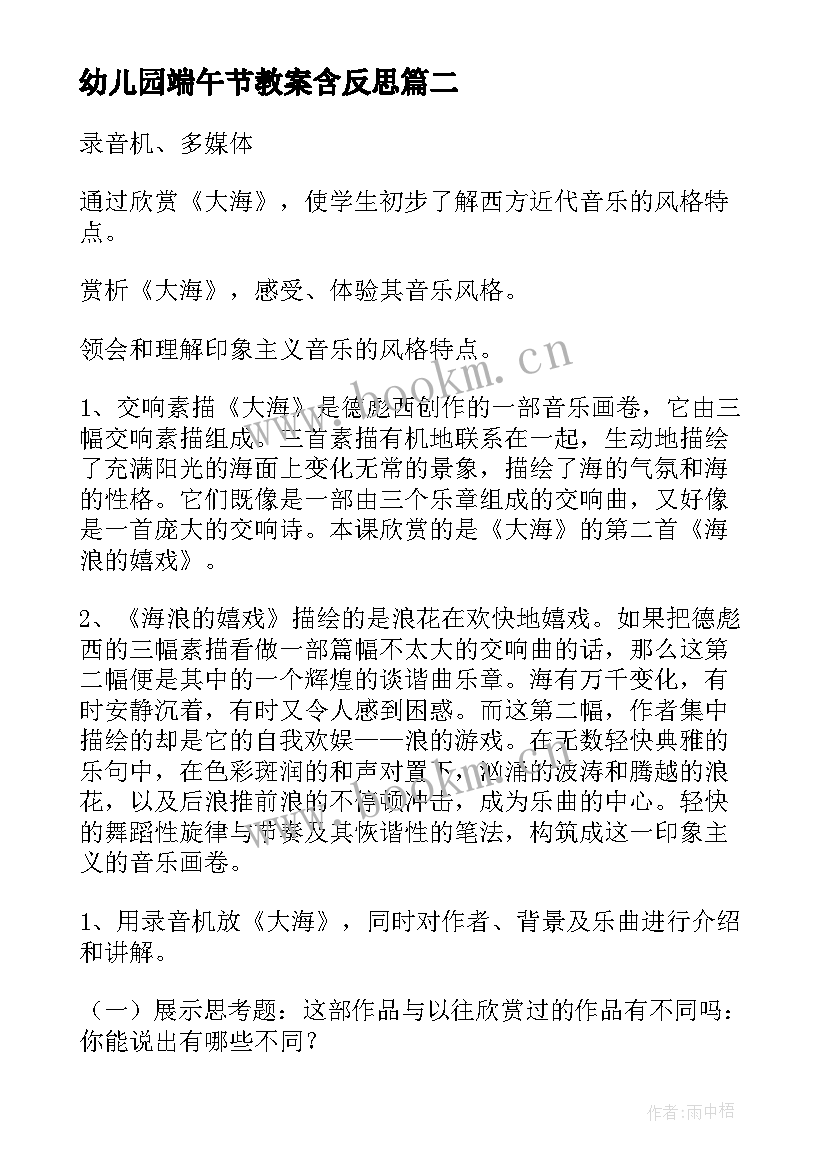 幼儿园端午节教案含反思篇二

录音机、多媒体

通过欣赏《大海》，使学生初步了解西方近代音乐的风格特点。

赏析《大海》，感受、体验其音乐风格。

领会和理解印象主义音乐的风格特点。

www.bookm.cn

1、交响素描《大海》是德彪西创作的一部音乐画卷，它由三幅交响素描组成。三首素描有机地联系在一起，生动地描绘了充满阳光的海面上变化无常的景象，描绘了海的气氛和海的性格。它们既像是一部由三个乐章组成的交响曲，又好像是一首庞大的交响诗。本课欣赏的是《大海》的第二首《海浪的嬉戏》。

2、《海浪的嬉戏》描绘的是浪花在欢快地嬉戏。如果把德彪西的三幅素描看做一部篇幅不太大的交响曲的话，那么这第二幅便是其中的一个辉煌的谈谐曲乐章。海有万千变化，有时安静沉着，有时又令人感到困惑。而这第二幅，作者集中描绘的却是它的自我欢娱——浪的游戏。在无数轻快典雅的乐句中，在色彩斑润的和声对置下，汹涌的波涛和腾越的浪花，以及后浪推前浪的不停顿冲击，成为乐曲的中心。轻快的舞蹈性旋律与节奏及其恢谐性的笔法，构筑成这一印象主义的音乐画卷。

1、用录音机放《大海》，同时对作者、背景及乐曲进行介绍和讲解。

（一）展示思考题：这部作品与以往欣赏过的作品有不同吗：你能说出有哪些不同？

作者：雨中梧